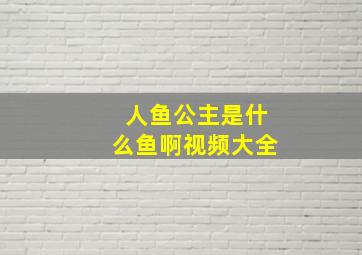 人鱼公主是什么鱼啊视频大全